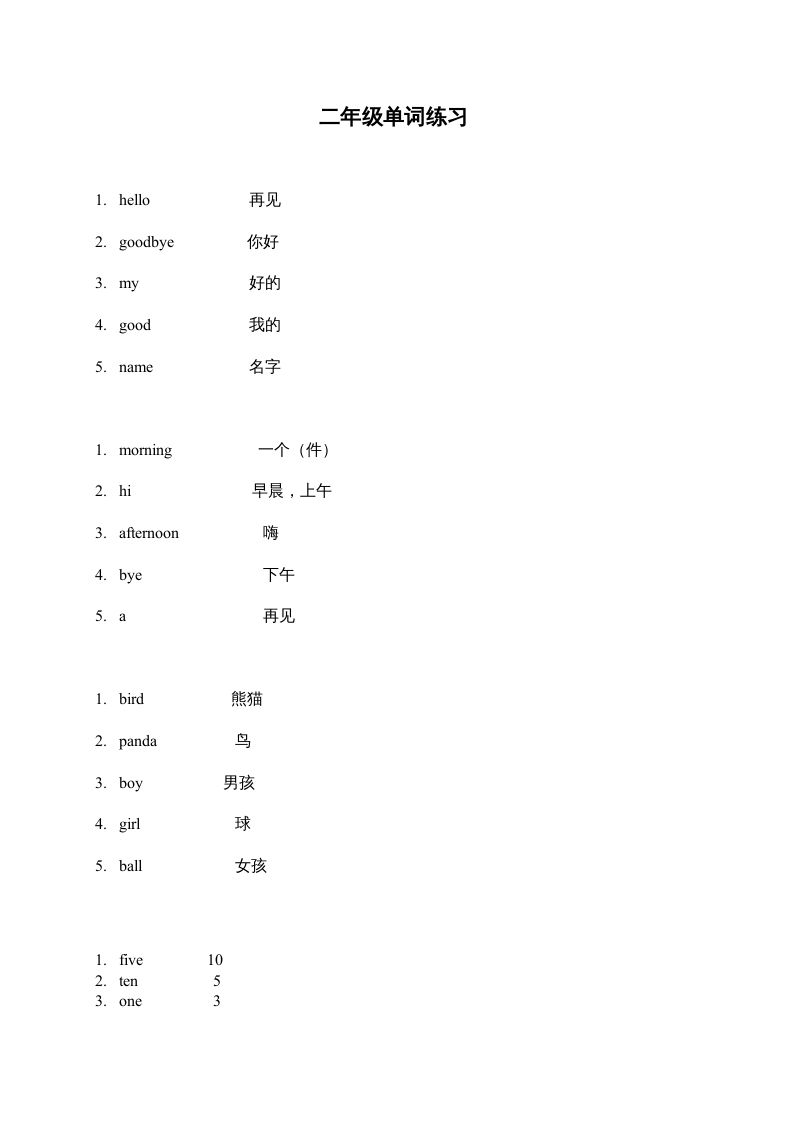 二年级单词练习

1. hello 再见

2. goodbye 你好

3. my 好的

4. good 我的

5. name 名字

1. morning 一个（件）

2. hi 早晨，上午

3. afternoon 嗨

4. bye 下午

5. a 再见

1. bird 熊猫

2. panda 鸟

3. boy 男孩

4. girl 球

5. ball 女孩

1. five 10
2. ten 5
3. one 3